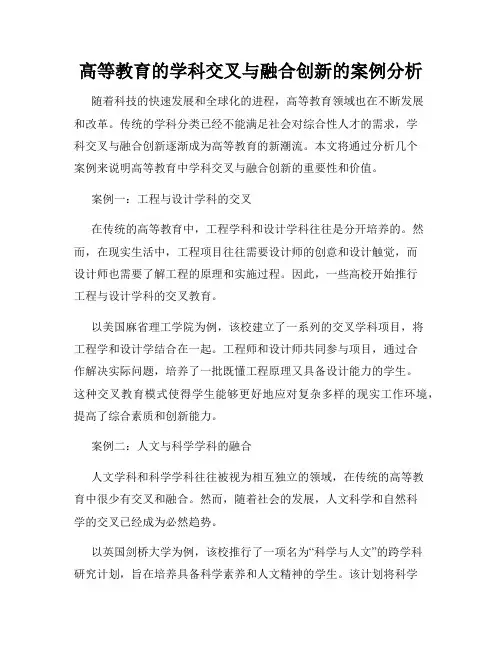 高等教育的学科交叉与融合创新的案例分析

随着科技的快速发展和全球化的进程，高等教育领域也在不断发展和改革。传统的学科分类已经不能满足社会对综合性人才的需求，学科交叉与融合创新逐渐成为高等教育的新潮流。本文将通过分析几个案例来说明高等教育中学科交叉与融合创新的重要性和价值。

案例一：工程与设计学科的交叉

在传统的高等教育中，工程学科和设计学科往往是分开培养的。然而，在现实生活中，工程项目往往需要设计师的创意和设计触觉，而设计师也需要了解工程的原理和实施过程。因此，一些高校开始推行工程与设计学科的交叉教育。

以美国麻省理工学院为例，该校建立了一系列的交叉学科项目，将工程学和设计学结合在一起。工程师和设计师共同参与项目，通过合作解决实际问题，培养了一批既懂工程原理又具备设计能力的学生。这种交叉教育模式使得学生能够更好地应对复杂多样的现实工作环境，提高了综合素质和创新能力。

案例二：人文与科学学科的融合

人文学科和科学学科往往被视为相互独立的领域，在传统的高等教育中很少有交叉和融合。然而，随着社会的发展，人文科学和自然科学的交叉已经成为必然趋势。

以英国剑桥大学为例，该校推行了一项名为“科学与人文”的跨学科研究计划，旨在培养具备科学素养和人文精神的学生。该计划将科学